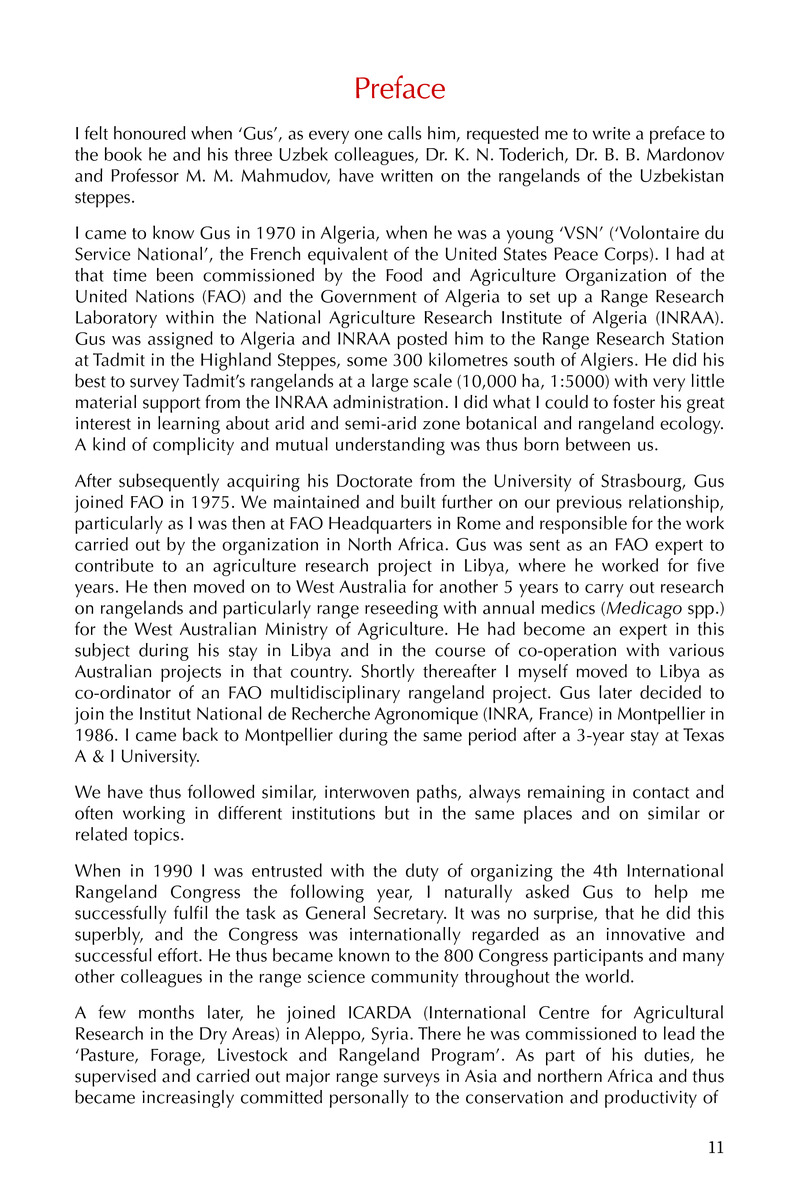 Preface

I felt honoured when ‘Gus’, as every one calls him, requested me to write a preface to the book he and his three Uzbek colleagues, Dr. K. N. Toderich, Dr. B. B. Mardonov and Professor M. M. Mahmudov, have written on the rangelands of the Uzbekistan steppes.

I came to know Gus in 1970 in Algeria, when he was a young ‘VSN’ (‘Volontaire du Service National’, the French equivalent of the United States Peace Corps). I had at that time been commissioned by the Food and Agriculture Organization of the United Nations (FAO) and the Government of Algeria to set up a Range Research Laboratory within the National Agriculture Research Institute of Algeria (INRAA). Gus was assigned to Algeria and INRAA posted him to the Range Research Station at Tadmit in the Highland Steppes, some 300 kilometres south of Algiers. He did his best to survey Tadmit’s rangelands at a large scale (10,000 ha, 1:5000) with very little material support from the INRAA administration. I did what I could to foster his great interest in learning about arid and semi-arid zone botanical and rangeland ecology. A kind of complicity and mutual understanding was thus born between us.

After subsequently acquiring his Doctorate from the University of Strasbourg, Gus joined FAO in 1975. We maintained and built further on our previous relationship, particularly as I was then at FAO Headquarters in Rome and responsible for the work carried out by the organization in North Africa. Gus was sent as an FAO expert to contribute to an agriculture research project in Libya, where he worked for five years. He then moved on to West Australia for another 5 years to carry out research on rangelands and particularly range reseeding with annual medics (Medicago spp.) for the West Australian Ministry of Agriculture. He had become an expert in this subject during his stay in Libya and in the course of co-operation with various Australian projects in that country. Shortly thereafter I myself moved to Libya as co-ordinator of an FAO multidisciplinary rangeland project. Gus later decided to join the Institut National de Recherche Agronomique (INRA, France) in Montpellier in 1986. I came back to Montpellier during the same period after a 3-year stay at Texas A & I University.

We have thus followed similar, interwoven paths, always remaining in contact and often working in different institutions but in the same places and on similar or related topics.

When in 1990 I was entrusted with the duty of organizing the 4th International Rangeland Congress the following year, I naturally asked Gus to help me successfully fulfil the task as General Secretary. It was no surprise, that he did this superbly, and the Congress was internationally regarded as an innovative and successful effort. He thus became known to the 800 Congress participants and many other colleagues in the range science community throughout the world.

A few months later, he joined ICARDA (International Centre for Agricultural Research in the Dry Areas) in Aleppo, Syria. There he was commissioned to lead the ‘Pasture, Forage, Livestock and Rangeland Program’. As part of his duties, he supervised and carried out major range surveys in Asia and northern Africa and thus became increasingly committed personally to the conservation and productivity of

11